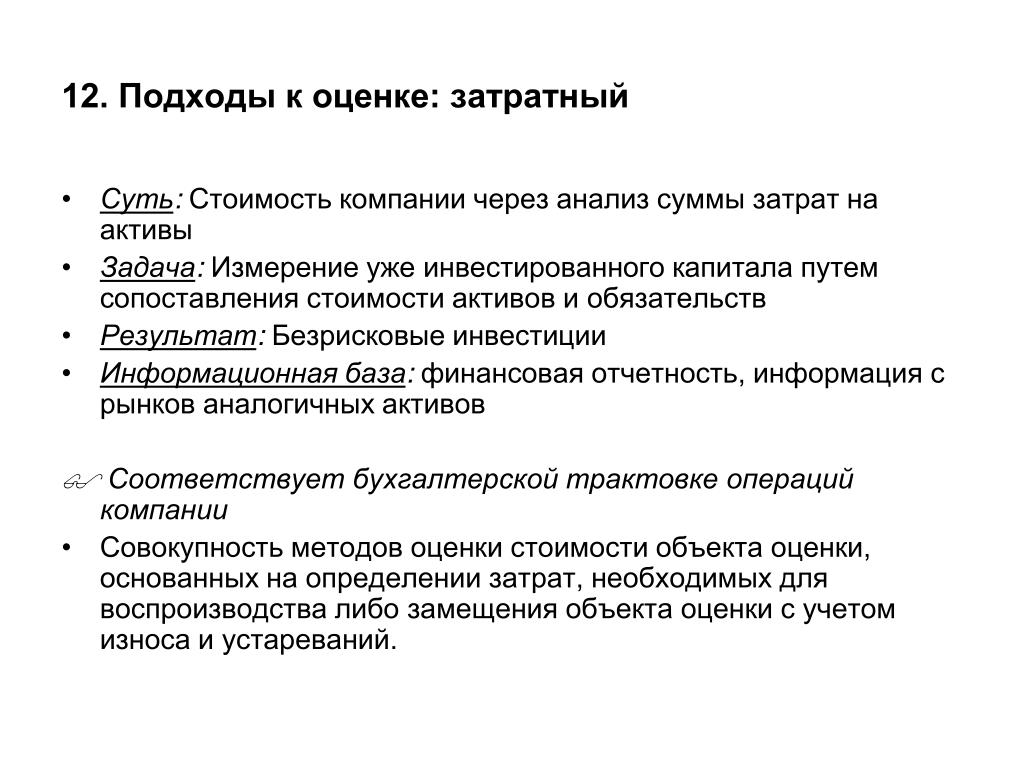 12. Подходы к оценке: затратный

• Суть: Стоимость компании через анализ суммы затрат на активы
• Задача: Измерение уже инвестированного капитала путем сопоставления стоимости активов и обязательств
• Результат: Безрисковые инвестиции
• Информационная база: финансовая отчетность, информация с рынков аналогичных активов

Соответствует бухгалтерской трактовке операций компании
• Совокупность методов оценки стоимости объекта оценки, основанных на определении затрат, необходимых для воспроизводства либо замещения объекта оценки с учетом износа и устареваний.